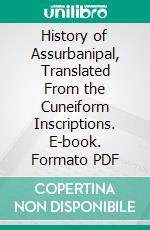 unilibro

History of Assurbanipal, Translated From the Cuneiform Inscriptions. E-book. Formato PDF

COPERTINA NON DISPONIBILE